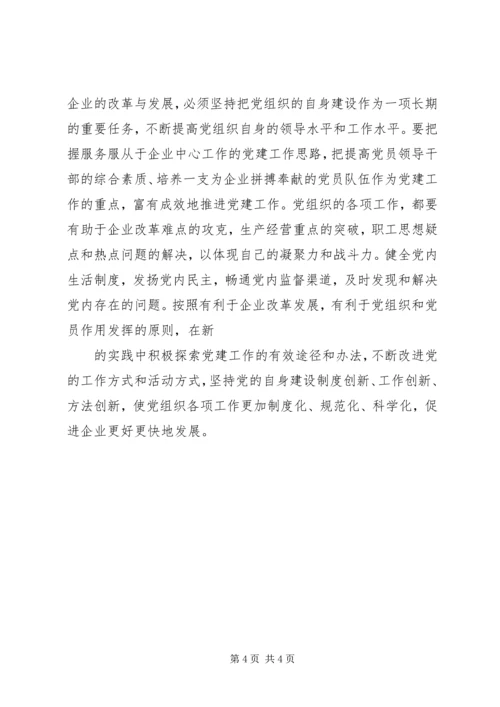 企业的改革与发展，必须坚持把党组织的自身建设作为一项长期的重要任务，不断提高党组织自身的领导水平和工作水平。要把握服务服从于企业中心工作的党建工作思路，把提高党员领导干部的综合素质、培养一支为企业拼搏奉献的党员队伍作为党建工作的重点，富有成效地推进党建工作。党组织的各项工作，都要有助于企业改革难点的攻克，生产经营重点的突破，职工思想疑点和热点问题的解决，以体现自己的凝聚力和战斗力。健全党内生活制度，发扬党内民主，畅通党内监督渠道，及时发现和解决党内存在的问题。按照有利于企业改革发展，有利于党组织和党员作用发挥的原则，在新

的实践中积极探索党建工作的有效途径和办法，不断改进党的工作方式和活动方式，坚持党的自身建设制度创新、工作创新、方法创新，使党组织各项工作更加制度化、规范化、科学化，促进企业更好更快地发展。

第 4 页 共 4 页